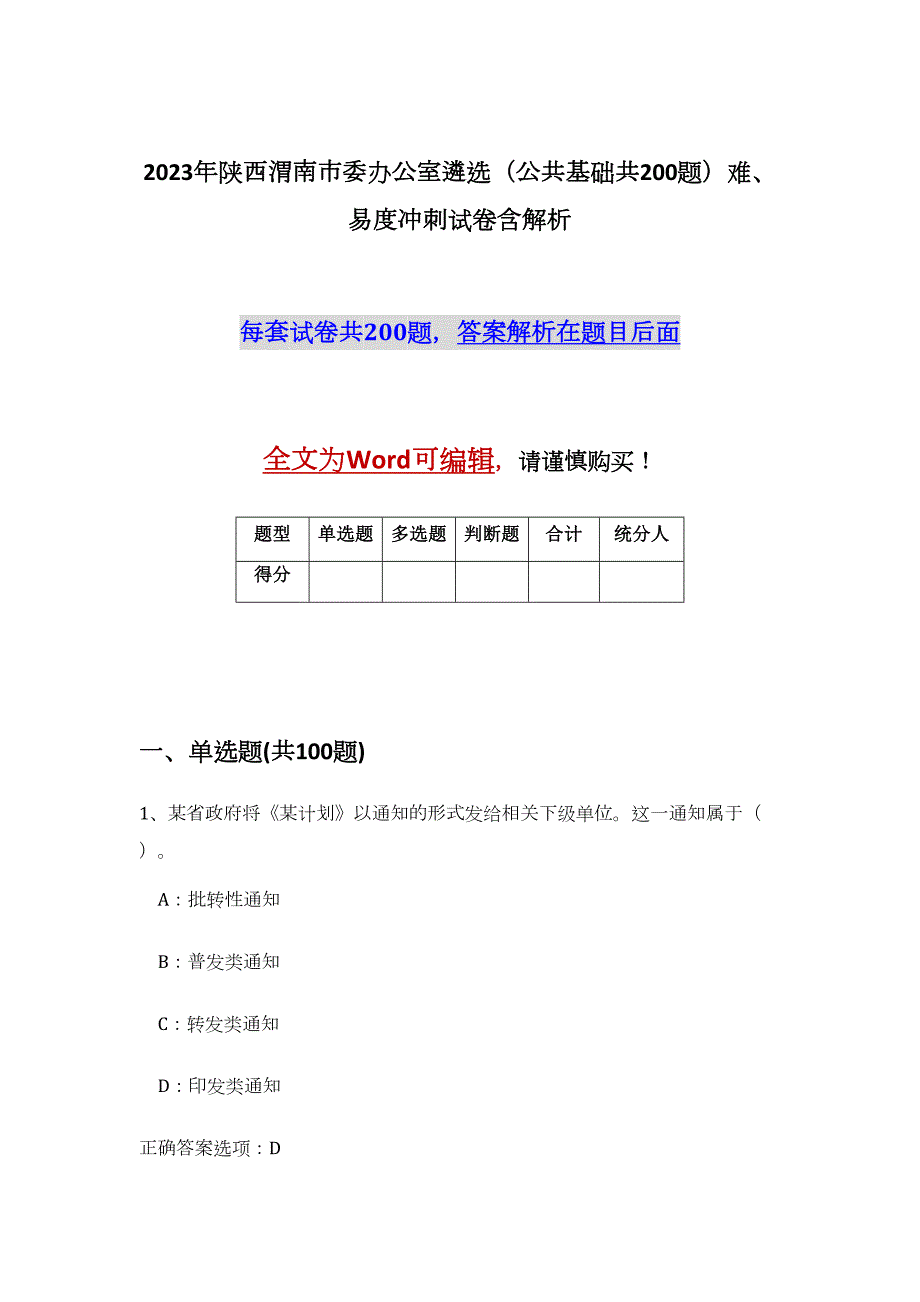 2023年陕西渭南市委办公室遴选（公共基础共200题）难、易度冲刺试卷含解析

每套试卷共200题，答案解析在题目后面

全文为Word可编辑，请谨慎购买！

| 题型 | 单选题 | 多选题 | 判断题 | 合计 | 统分人 |
|---|---|---|---|---|---|
| 得分 | | | | | |

一、单选题(共100题)

1、某省政府将《某计划》以通知的形式发给相关下级单位。这一通知属于（　）。

A：批转性通知

B：普发类通知

C：转发类通知

D：印发类通知

正确答案选项：D